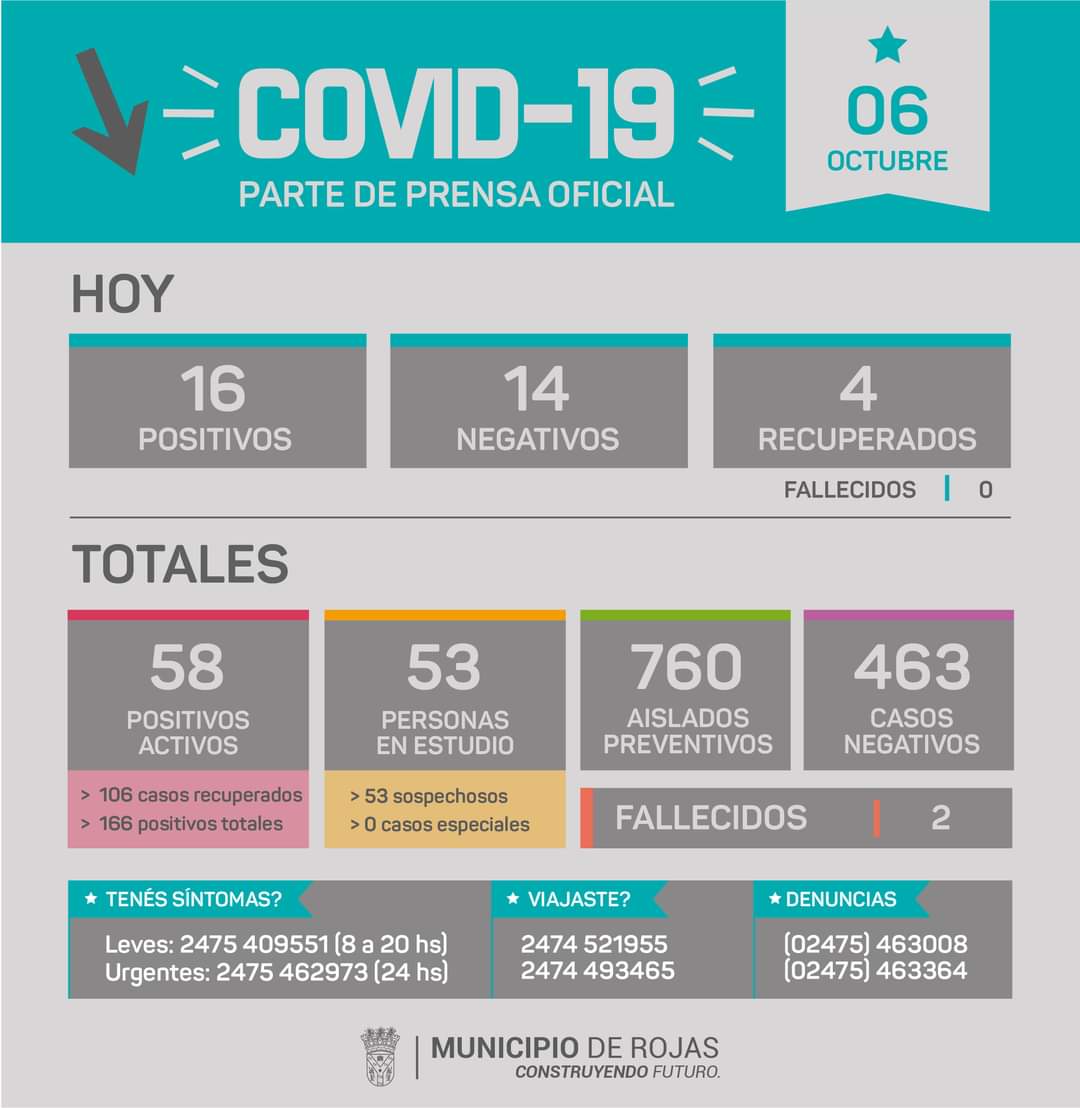 COVID-19
PARTE DE PRENSA OFICIAL

06
OCTUBRE

HOY

16
POSITIVOS

14
NEGATIVOS

4
RECUPERADOS

FALLECIDOS | 0

TOTALES

58
POSITIVOS ACTIVOS

> 106 casos recuperados
> 166 positivos totales

53
PERSONAS EN ESTUDIO

> 53 sospechosos
> 0 casos especiales

760
AISLADOS PREVENTIVOS

463
CASOS NEGATIVOS

FALLECIDOS | 2

★ TENÉS SÍNTOMAS?
Leves: 2475 409551 (8 a 20 hs)
Urgentes: 2475 462973 (24 hs)

★ VIAJASTE?
2474 521955
2474 493465

★ DENUNCIAS
(02475) 463008
(02475) 463364

MUNICIPIO DE ROJAS
CONSTRUYENDO FUTURO.